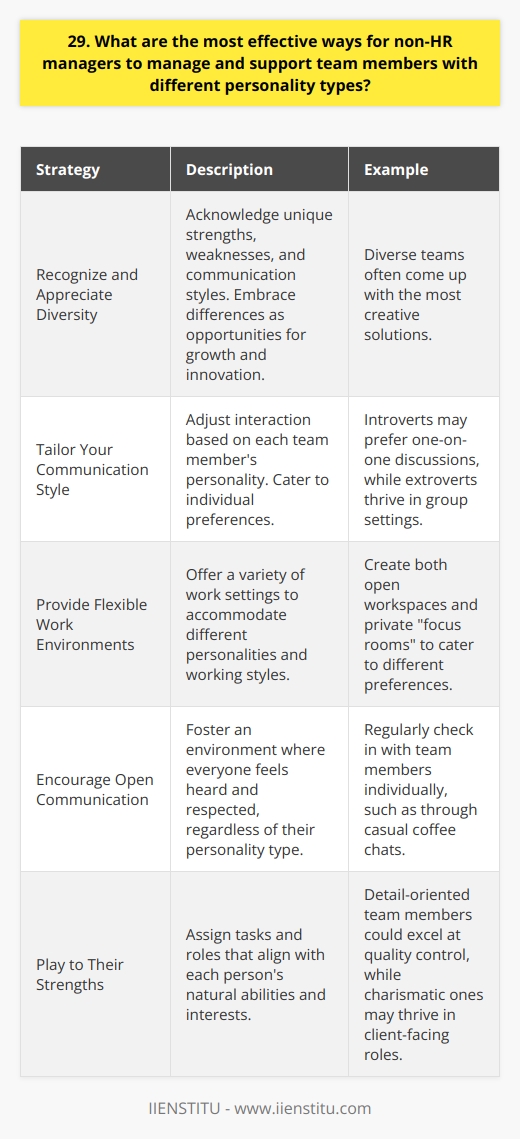 29. What are the most effective ways for non-HR managers to manage and support team members with different personality types?

| Strategy | Description | Example |
|---|---|---|
| Recognize and Appreciate Diversity | Acknowledge unique strengths, weaknesses, and communication styles. Embrace differences as opportunities for growth and innovation. | Diverse teams often come up with the most creative solutions. |
| Tailor Your Communication Style | Adjust interaction based on each team member's personality. Cater to individual preferences. | Introverts may prefer one-on-one discussions, while extroverts thrive in group settings. |
| Provide Flexible Work Environments | Offer a variety of work settings to accommodate different personalities and working styles. | Create both open workspaces and private "focus rooms" to cater to different preferences. |
| Encourage Open Communication | Foster an environment where everyone feels heard and respected, regardless of their personality type. | Regularly check in with team members individually, such as through casual coffee chats. |
| Play to Their Strengths | Assign tasks and roles that align with each person's natural abilities and interests. | Detail-oriented team members could excel at quality control, while charismatic ones may thrive in client-facing roles. |

IIENSTITU - www.iienstitu.com